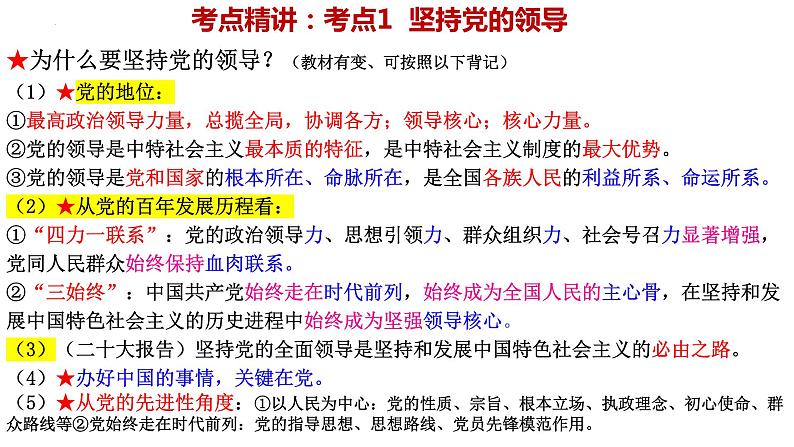 考点精讲：考点1 坚持党的领导

★为什么要坚持党的领导？（教材有变、可按照以下背记）

（1）★党的地位：

①最高政治领导力量，总揽全局，协调各方；领导核心；核心力量。

②党的领导是中特社会主义最本质的特征，是中特社会主义制度的最大优势。

③党的领导是党和国家的根本所在、命脉所在，是全国各族人民的利益所系、命运所系。

（2）★从党的百年发展历程看：

①“四力一联系”：党的政治领导力、思想引领力、群众组织力、社会号召力显著增强，党同人民群众始终保持血肉联系。

②“三始终”：中国共产党始终走在时代前列，始终成为全国人民的主心骨，在坚持和发展中国特色社会主义的历史进程中始终成为坚强领导核心。

（3）（二十大报告）坚持党的全面领导是坚持和发展中国特色社会主义的必由之路。

（4）★办好中国的事情，关键在党。

（5）★从党的先进性角度：①以人民为中心：党的性质、宗旨、根本立场、执政理念、初心使命、群众路线等②党始终走在时代前列：党的指导思想、思想路线、党员先锋模范作用。